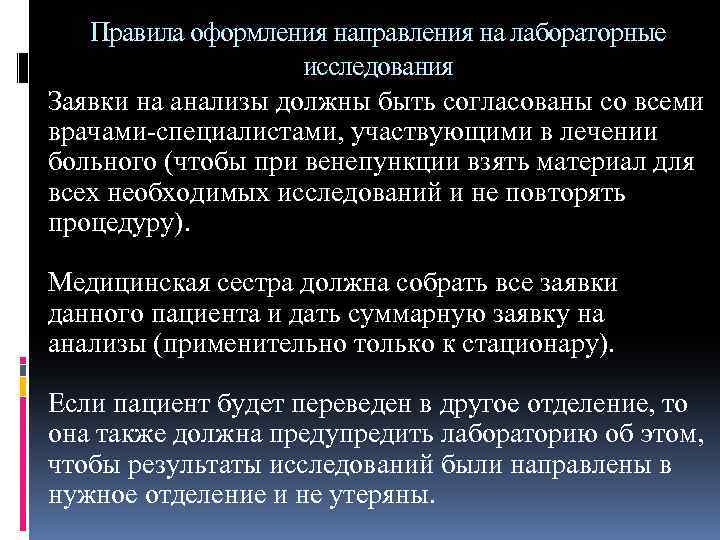 Правила оформления направления на лабораторные исследования

Заявки на анализы должны быть согласованы со всеми врачами-специалистами, участвующими в лечении больного (чтобы при венепункции взять материал для всех необходимых исследований и не повторять процедуру).

Медицинская сестра должна собрать все заявки данного пациента и дать суммарную заявку на анализы (применительно только к стационару).

Если пациент будет переведен в другое отделение, то она также должна предупредить лабораторию об этом, чтобы результаты исследований были направлены в нужное отделение и не утеряны.